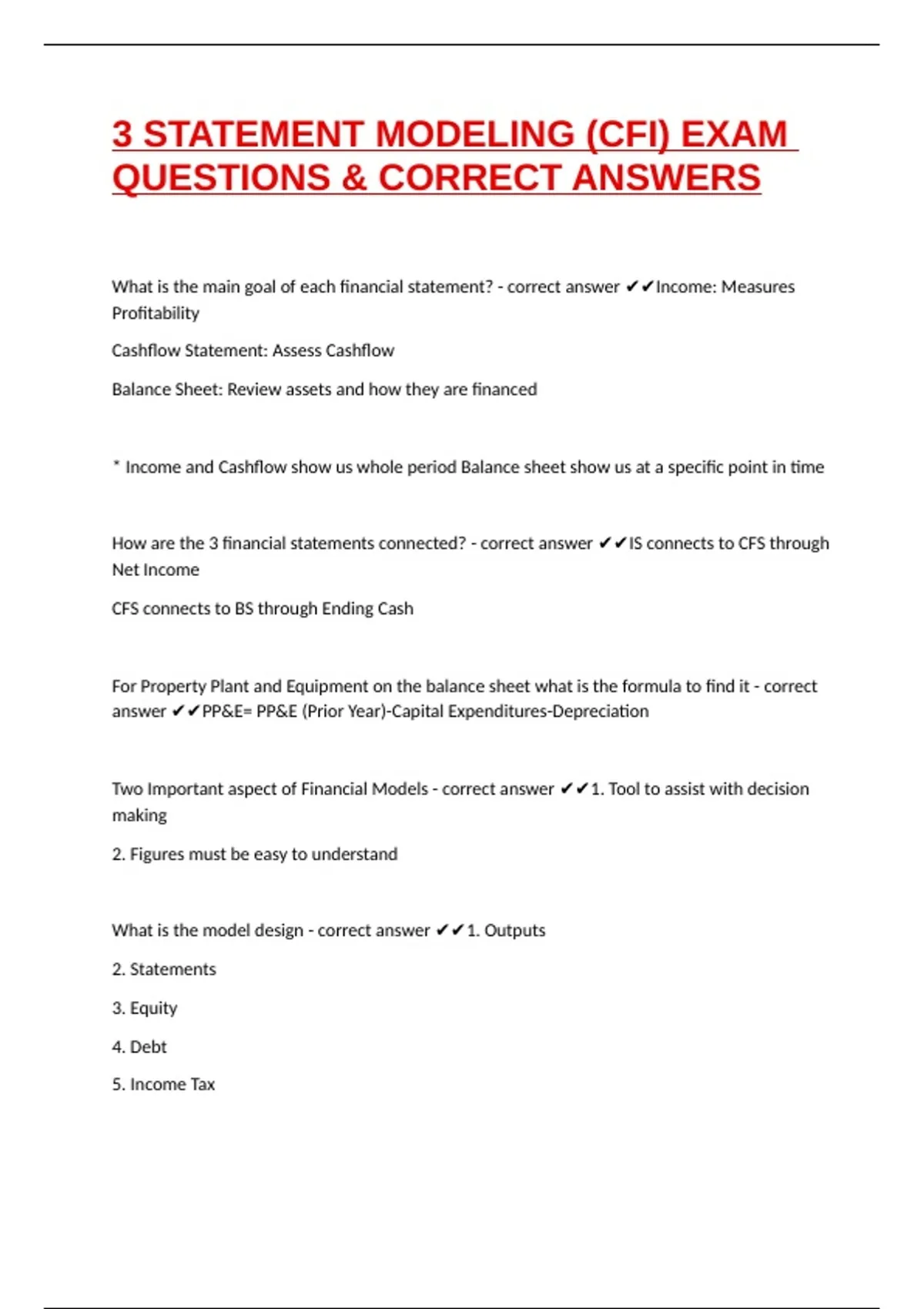 3 STATEMENT MODELING (CFI) EXAM QUESTIONS & CORRECT ANSWERS

What is the main goal of each financial statement? - correct answer ✔✔Income: Measures Profitability

Cashflow Statement: Assess Cashflow

Balance Sheet: Review assets and how they are financed

* Income and Cashflow show us whole period Balance sheet show us at a specific point in time

How are the 3 financial statements connected? - correct answer ✔✔IS connects to CFS through Net Income

CFS connects to BS through Ending Cash

For Property Plant and Equipment on the balance sheet what is the formula to find it - correct answer ✔✔PP&E= PP&E (Prior Year)-Capital Expenditures-Depreciation

Two Important aspect of Financial Models - correct answer ✔✔1. Tool to assist with decision making

2. Figures must be easy to understand

What is the model design - correct answer ✔✔1. Outputs

2. Statements

3. Equity

4. Debt

5. Income Tax